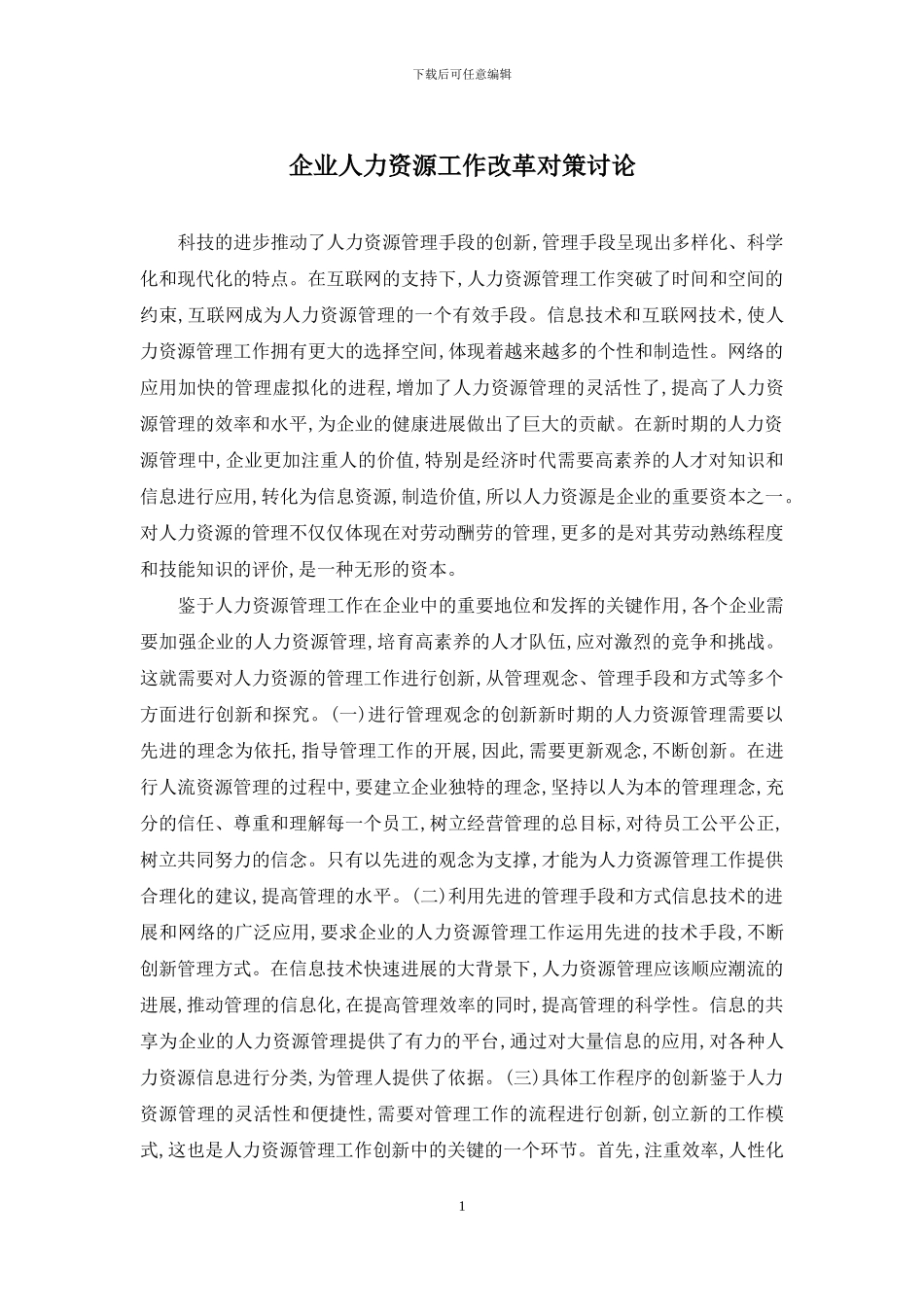 下载后可任意编辑

企业人力资源工作改革对策讨论

科技的进步推动了人力资源管理手段的创新,管理手段呈现出多样化、科学化和现代化的特点。在互联网的支持下,人力资源管理工作突破了时间和空间的约束,互联网成为人力资源管理的一个有效手段。信息技术和互联网技术,使人力资源管理工作拥有更大的选择空间,体现着越来越多的个性和制造性。网络的应用加快的管理虚拟化的进程,增加了人力资源管理的灵活性了,提高了人力资源管理的效率和水平,为企业的健康进展做出了巨大的贡献。在新时期的人力资源管理中,企业更加注重人的价值,特别是经济时代需要高素养的人才对知识和信息进行应用,转化为信息资源,制造价值,所以人力资源是企业的重要资本之一。对人力资源的管理不仅仅体现在对劳动酬劳的管理,更多的是对其劳动熟练程度和技能知识的评价,是一种无形的资本。

鉴于人力资源管理工作在企业中的重要地位和发挥的关键作用,各个企业需要加强企业的人力资源管理,培育高素养的人才队伍,应对激烈的竞争和挑战。这就需要对人力资源的管理工作进行创新,从管理观念、管理手段和方式等多个方面进行创新和探究。(一)进行管理观念的创新新时期的人力资源管理需要以先进的理念为依托,指导管理工作的开展,因此,需要更新观念,不断创新。在进行人流资源管理的过程中,要建立企业独特的理念,坚持以人为本的管理理念,充分的信任、尊重和理解每一个员工,树立经营管理的总目标,对待员工公平公正,树立共同努力的信念。只有以先进的观念为支撑,才能为人力资源管理工作提供合理化的建议,提高管理的水平。(二)利用先进的管理手段和方式信息技术的进展和网络的广泛应用,要求企业的人力资源管理工作运用先进的技术手段,不断创新管理方式。在信息技术快速进展的大背景下,人力资源管理应该顺应潮流的进展,推动管理的信息化,在提高管理效率的同时,提高管理的科学性。信息的共享为企业的人力资源管理提供了有力的平台,通过对大量信息的应用,对各种人力资源信息进行分类,为管理人提供了依据。(三)具体工作程序的创新鉴于人力资源管理的灵活性和便捷性,需要对管理工作的流程进行创新,创立新的工作模式,这也是人力资源管理工作创新中的关键的一个环节。首先,注重效率,人性化

1